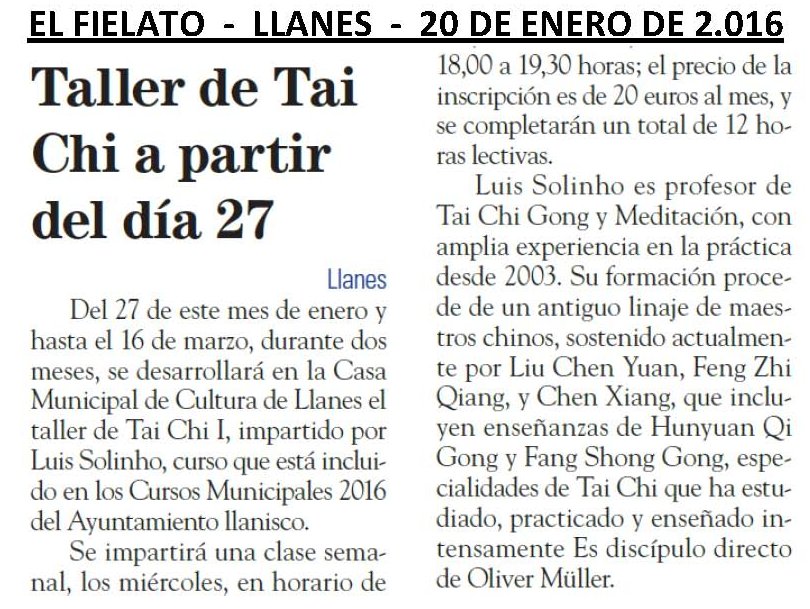 EL FIELATO - LLANES - 20 DE ENERO DE 2.016

Taller de Tai Chi a partir del día 27

Llanes

Del 27 de este mes de enero y hasta el 16 de marzo, durante dos meses, se desarrollará en la Casa Municipal de Cultura de Llanes el taller de Tai Chi I, impartido por Luis Solinho, curso que está incluido en los Cursos Municipales 2016 del Ayuntamiento llanisco.

Se impartirá una clase semanal, los miércoles, en horario de 18,00 a 19,30 horas; el precio de la inscripción es de 20 euros al mes, y se completarán un total de 12 horas lectivas.

Luis Solinho es profesor de Tai Chi Gong y Meditación, con amplia experiencia en la práctica desde 2003. Su formación procede de un antiguo linaje de maestros chinos, sostenido actualmente por Liu Chen Yuan, Feng Zhi Qiang, y Chen Xiang, que incluyen enseñanzas de Hunyuan Qi Gong y Fang Shong Gong, especialidades de Tai Chi que ha estudiado, practicado y enseñado intensamente Es discípulo directo de Oliver Müller.